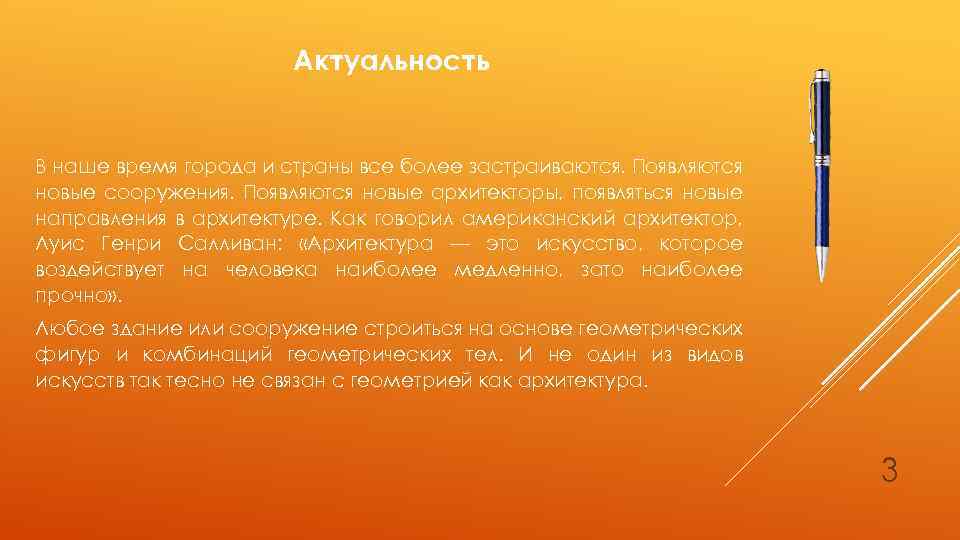 Актуальность

В наше время города и страны все более застраиваются. Появляются новые сооружения. Появляются новые архитекторы, появляться новые направления в архитектуре. Как говорил американский архитектор, Луис Генри Салливан: «Архитектура — это искусство, которое воздействует на человека наиболее медленно, зато наиболее прочно».

Любое здание или сооружение строиться на основе геометрических фигур и комбинаций геометрических тел. И не один из видов искусств так тесно не связан с геометрией как архитектура.

3